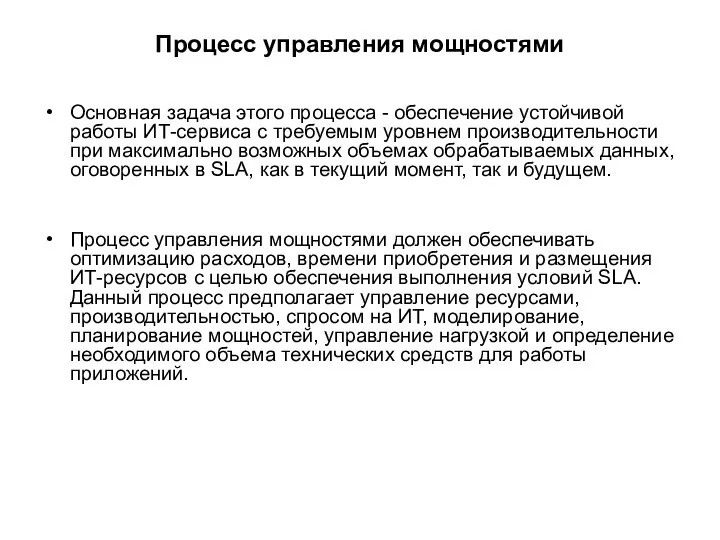 Процесс управления мощностями

• Основная задача этого процесса - обеспечение устойчивой работы ИТ-сервиса с требуемым уровнем производительности при максимально возможных объемах обрабатываемых данных, оговоренных в SLA, как в текущий момент, так и будущем.

• Процесс управления мощностями должен обеспечивать оптимизацию расходов, времени приобретения и размещения ИТ-ресурсов с целью обеспечения выполнения условий SLA. Данный процесс предполагает управление ресурсами, производительностью, спросом на ИТ, моделирование, планирование мощностей, управление нагрузкой и определение необходимого объема технических средств для работы приложений.